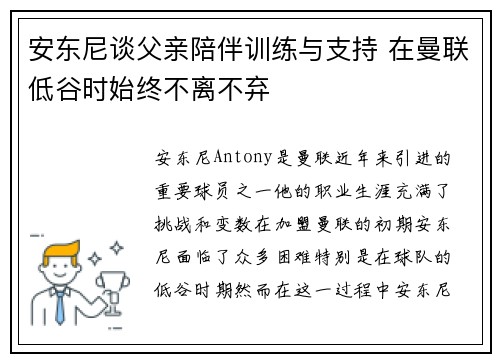 安东尼谈父亲陪伴训练与支持 在曼联低谷时始终不离不弃

安东尼Antony是曼联近年来引进的重要球员之一他的职业生涯充满了挑战和变数在加盟曼联的初期安东尼面临了众多困难特别是在球队的低谷时期然而在这一过程中安东尼